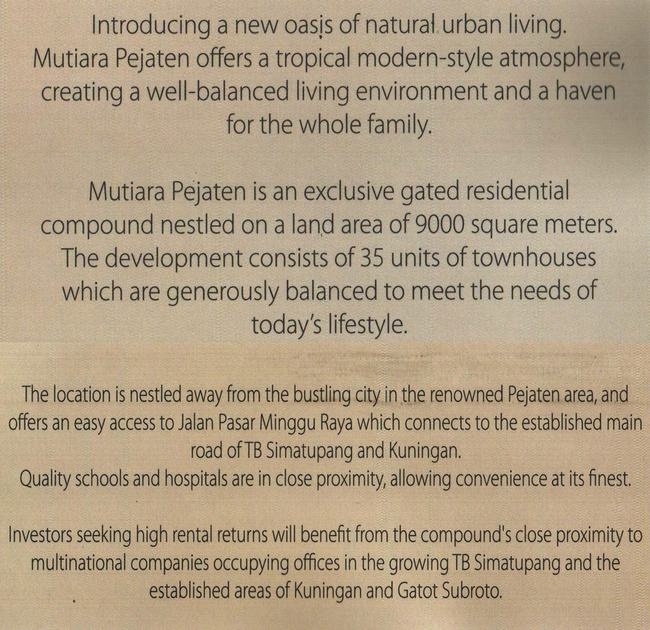 Introducing a new oasis of natural urban living. Mutiara Pejaten offers a tropical modern-style atmosphere, creating a well-balanced living environment and a haven for the whole family.

Mutiara Pejaten is an exclusive gated residential compound nestled on a land area of 9000 square meters. The development consists of 35 units of townhouses which are generously balanced to meet the needs of today's lifestyle.

The location is nestled away from the bustling city in the renowned Pejaten area, and offers an easy access to Jalan Pasar Minggu Raya which connects to the established main road of TB Simatupang and Kuningan.
Quality schools and hospitals are in close proximity, allowing convenience at its finest.

Investors seeking high rental returns will benefit from the compound's close proximity to multinational companies occupying offices in the growing TB Simatupang and the established areas of Kuningan and Gatot Subroto.